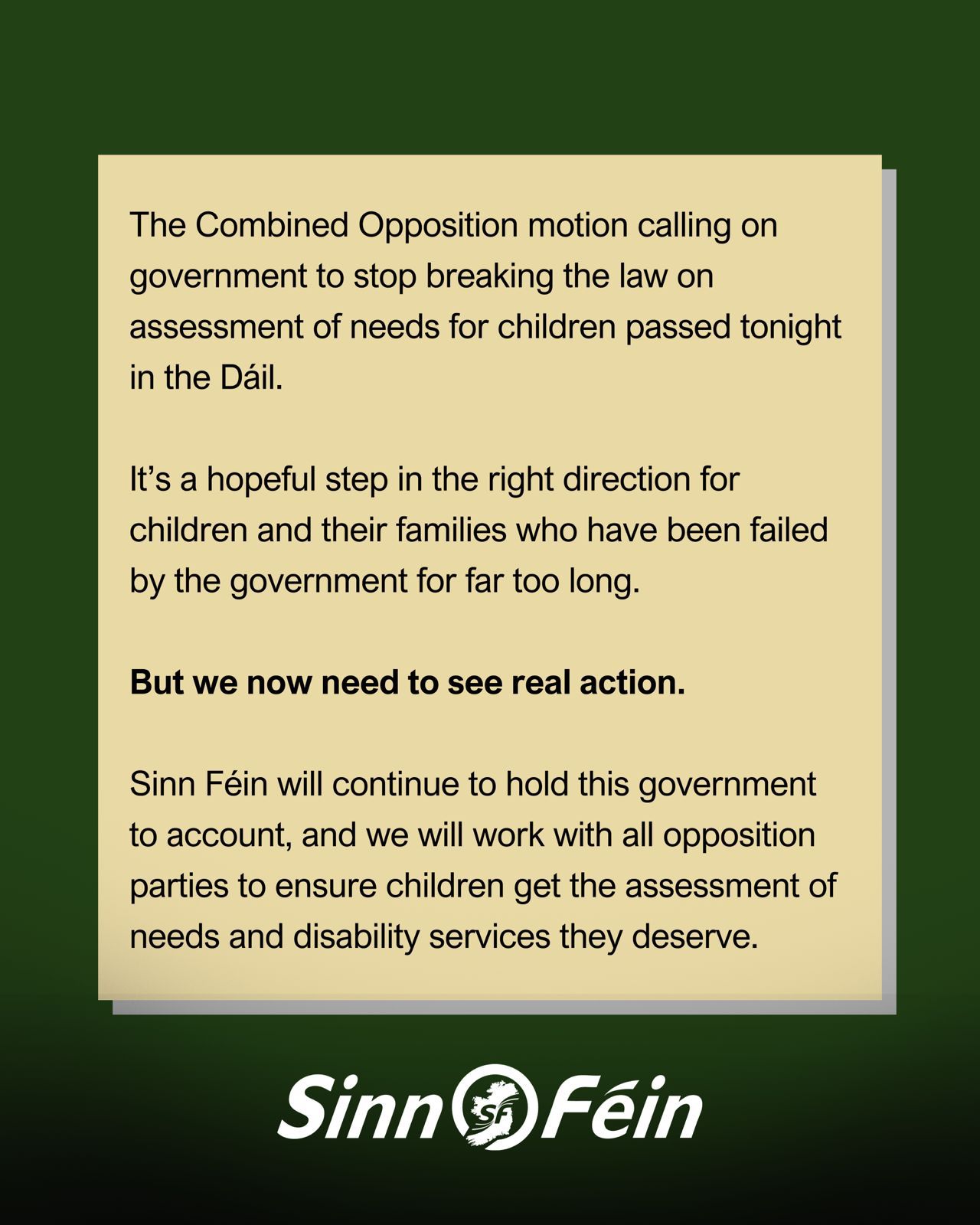 The Combined Opposition motion calling on government to stop breaking the law on assessment of needs for children passed tonight in the Dáil.

It's a hopeful step in the right direction for children and their families who have been failed by the government for far too long.

But we now need to see real action.

Sinn Féin will continue to hold this government to account, and we will work with all opposition parties to ensure children get the assessment of needs and disability services they deserve.

Sinn Féin